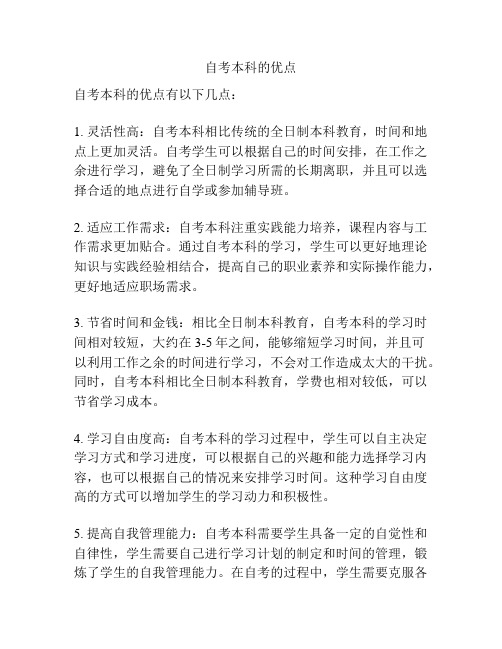 自考本科的优点

自考本科的优点有以下几点：

1. 灵活性高：自考本科相比传统的全日制本科教育，时间和地点上更加灵活。自考学生可以根据自己的时间安排，在工作之余进行学习，避免了全日制学习所需的长期离职，并且可以选择合适的地点进行自学或参加辅导班。

2. 适应工作需求：自考本科注重实践能力培养，课程内容与工作需求更加贴合。通过自考本科的学习，学生可以更好地理论知识与实践经验相结合，提高自己的职业素养和实际操作能力，更好地适应职场需求。

3. 节省时间和金钱：相比全日制本科教育，自考本科的学习时间相对较短，大约在 3-5 年之间，能够缩短学习时间，并且可以利用工作之余的时间进行学习，不会对工作造成太大的干扰。同时，自考本科相比全日制本科教育，学费也相对较低，可以节省学习成本。

4. 学习自由度高：自考本科的学习过程中，学生可以自主决定学习方式和学习进度，可以根据自己的兴趣和能力选择学习内容，也可以根据自己的情况来安排学习时间。这种学习自由度高的方式可以增加学生的学习动力和积极性。

5. 提高自我管理能力：自考本科需要学生具备一定的自觉性和自律性，学生需要自己进行学习计划的制定和时间的管理，锻炼了学生的自我管理能力。在自考的过程中，学生需要克服各